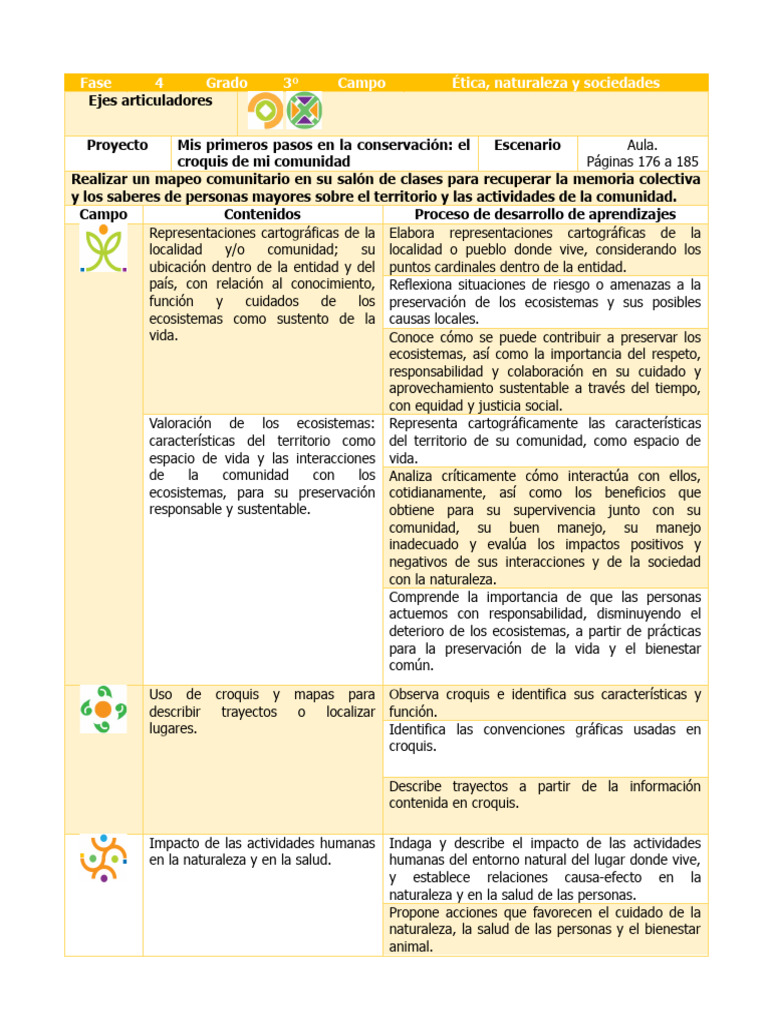 | Fase | 4 | Grado | 3° | Campo | Ética, naturaleza y sociedades |
|---|---|---|---|---|---|

Ejes articuladores

| Proyecto | Mis primeros pasos en la conservación: el croquis de mi comunidad | Escenario | Aula. Páginas 176 a 185 |
|---|---|---|---|

Realizar un mapeo comunitario en su salón de clases para recuperar la memoria colectiva y los saberes de personas mayores sobre el territorio y las actividades de la comunidad.

| Campo | Contenidos | Proceso de desarrollo de aprendizajes |
|---|---|---|
| | Representaciones cartográficas de la localidad y/o comunidad; su ubicación dentro de la entidad y del país, con relación al conocimiento, función y cuidados de los ecosistemas como sustento de la vida. | Elabora representaciones cartográficas de la localidad o pueblo donde vive, considerando los puntos cardinales dentro de la entidad. |
| | | Reflexiona situaciones de riesgo o amenazas a la preservación de los ecosistemas y sus posibles causas locales. |
| | | Conoce cómo se puede contribuir a preservar los ecosistemas, así como la importancia del respeto, responsabilidad y colaboración en su cuidado y aprovechamiento sustentable a través del tiempo, con equidad y justicia social. |
| | Valoración de los ecosistemas: características del territorio como espacio de vida y las interacciones de la comunidad con los ecosistemas, para su preservación responsable y sustentable. | Representa cartográficamente las características del territorio de su comunidad, como espacio de vida. |
| | | Analiza críticamente cómo interactúa con ellos, cotidianamente, así como los beneficios que obtiene para su supervivencia junto con su comunidad, su buen manejo, su manejo inadecuado y evalúa los impactos positivos y negativos de sus interacciones y de la sociedad con la naturaleza. |
| | | Comprende la importancia de que las personas actuemos con responsabilidad, disminuyendo el deterioro de los ecosistemas, a partir de prácticas para la preservación de la vida y el bienestar común. |
| | Uso de croquis y mapas para describir trayectos o localizar lugares. | Observa croquis e identifica sus características y función. |
| | | Identifica las convenciones gráficas usadas en croquis. |
| | | Describe trayectos a partir de la información contenida en croquis. |
| | Impacto de las actividades humanas en la naturaleza y en la salud. | Indaga y describe el impacto de las actividades humanas del entorno natural del lugar donde vive, y establece relaciones causa-efecto en la naturaleza y en la salud de las personas. |
| | | Propone acciones que favorecen el cuidado de la naturaleza, la salud de las personas y el bienestar animal. |